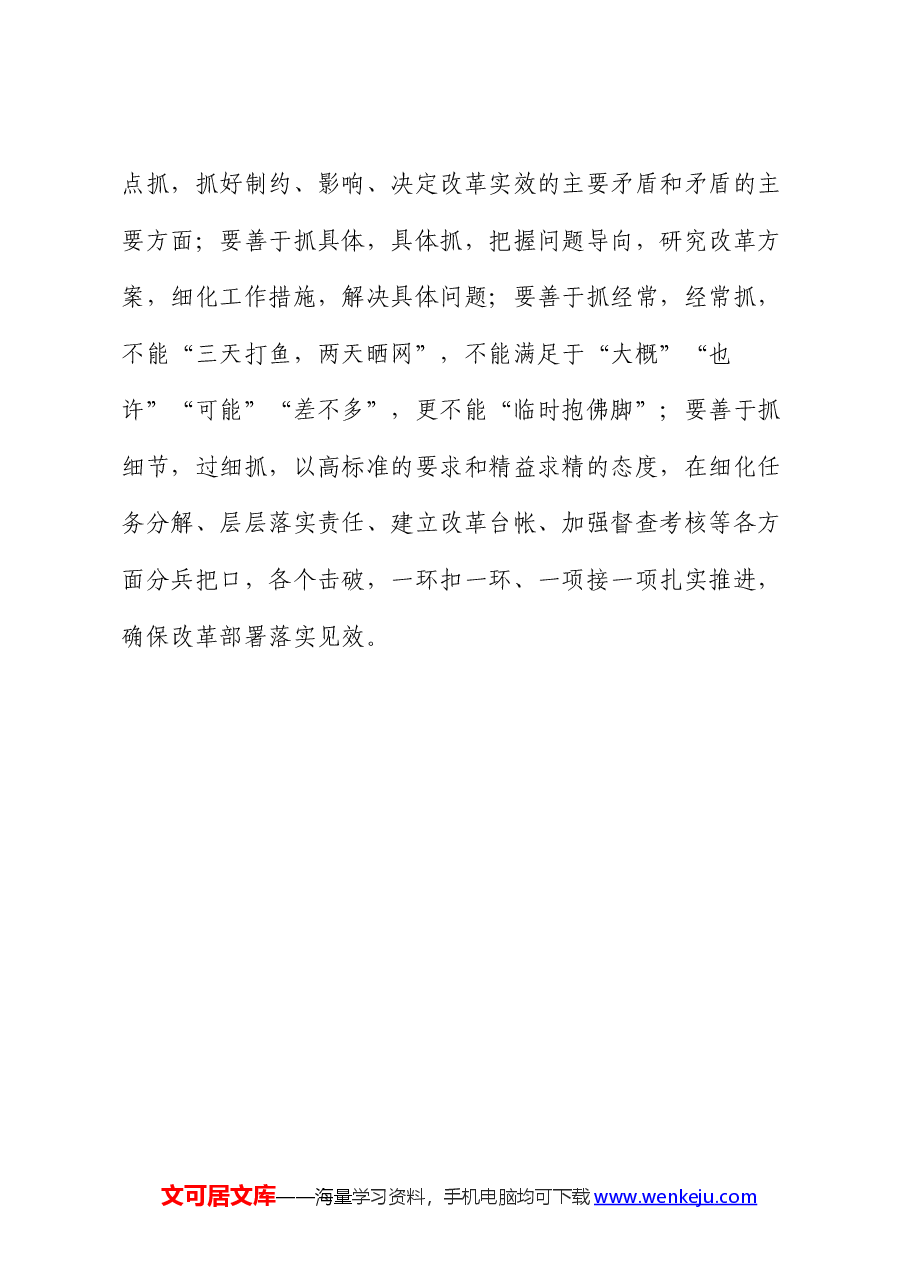 点抓，抓好制约、影响、决定改革实效的主要矛盾和矛盾的主要方面；要善于抓具体，具体抓，把握问题导向，研究改革方案，细化工作措施，解决具体问题；要善于抓经常，经常抓，不能“三天打鱼，两天晒网”，不能满足于“大概”“也许”“可能”“差不多”，更不能“临时抱佛脚”；要善于抓细节，过细抓，以高标准的要求和精益求精的态度，在细化任务分解、层层落实责任、建立改革台帐、加强督查考核等各方面分兵把口，各个击破，一环扣一环、一项接一项扎实推进，确保改革部署落实见效。

文可居文库——海量学习资料，手机电脑均可下载 www.wenkeju.com